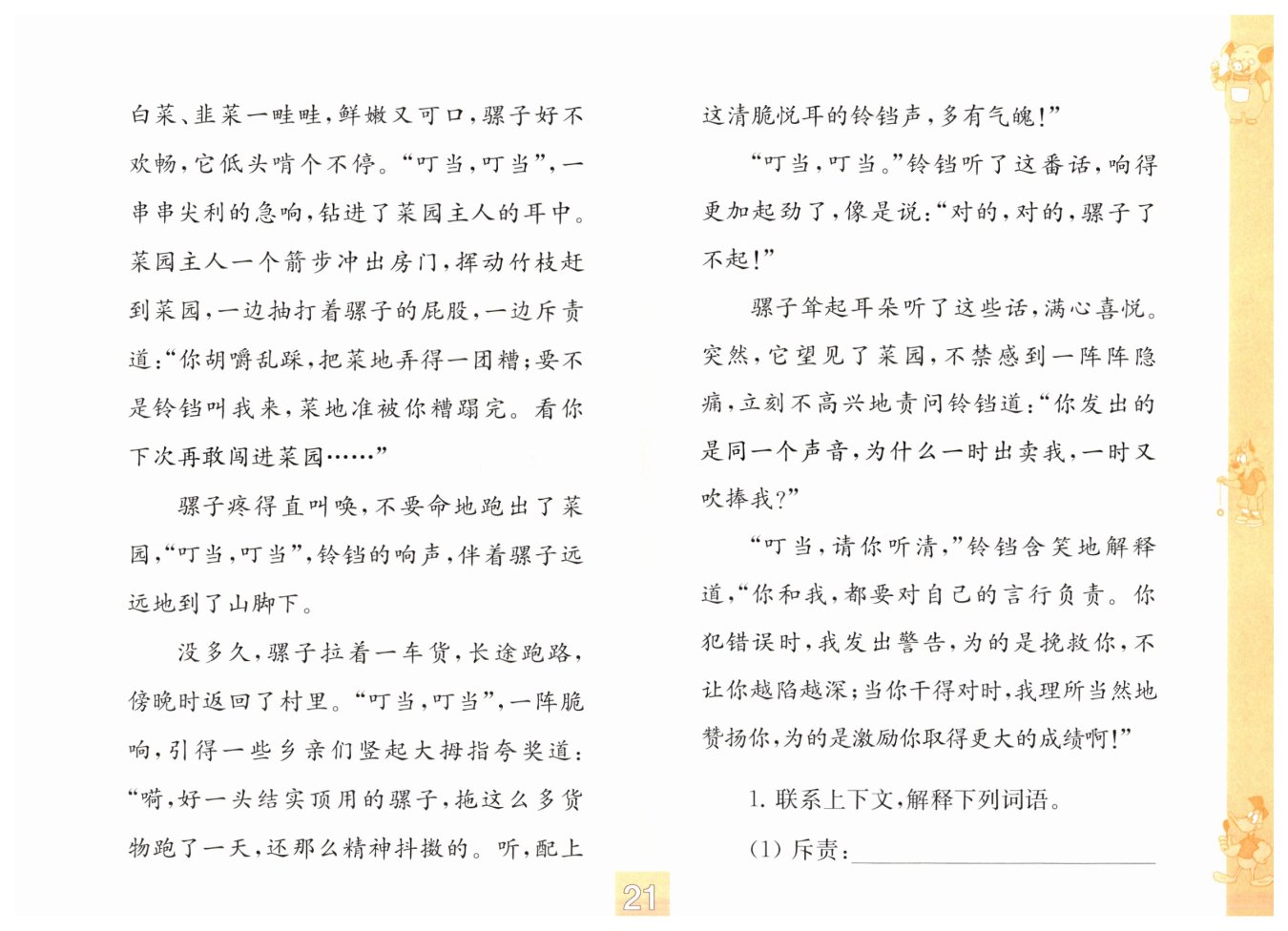 白菜、韭菜一畦畦，鲜嫩又可口，骡子好不欢畅，它低头啃个不停。“叮当，叮当”，一串串尖利的急响，钻进了菜园主人的耳中。菜园主人一个箭步冲出房门，挥动竹枝赶到菜园，一边抽打着骡子的屁股，一边斥责道：“你胡嚼乱踩，把菜地弄得一团糟；要不是铃铛叫我来，菜地准被你糟蹋完。看你下次再敢闯进菜园……”

骡子疼得直叫唤，不要命地跑出了菜园，“叮当，叮当”，铃铛的响声，伴着骡子远远地到了山脚下。

没多久，骡子拉着一车货，长途跑路，傍晚时返回了村里。“叮当，叮当”，一阵脆响，引得一些乡亲们竖起大拇指夸奖道：“嗬，好一头结实顶用的骡子，拖这么多货物跑了一天，还那么精神抖擞的。听，配上这清脆悦耳的铃铛声，多有气魄！”

“叮当，叮当。”铃铛听了这番话，响得更加起劲了，像是说：“对的，对的，骡子了不起！”

骡子耸起耳朵听了这些话，满心喜悦。突然，它望见了菜园，不禁感到一阵阵隐痛，立刻不高兴地责问铃铛道：“你发出的是同一个声音，为什么一时出卖我，一时又吹捧我？”

“叮当，请你听清，”铃铛含笑地解释道，“你和我，都要对自己的言行负责。你犯错误时，我发出警告，为的是挽救你，不让你越陷越深；当你干得对时，我理所当然地赞扬你，为的是激励你取得更大的成绩啊！”

1. 联系上下文，解释下列词语。

(1) 斥责：

21